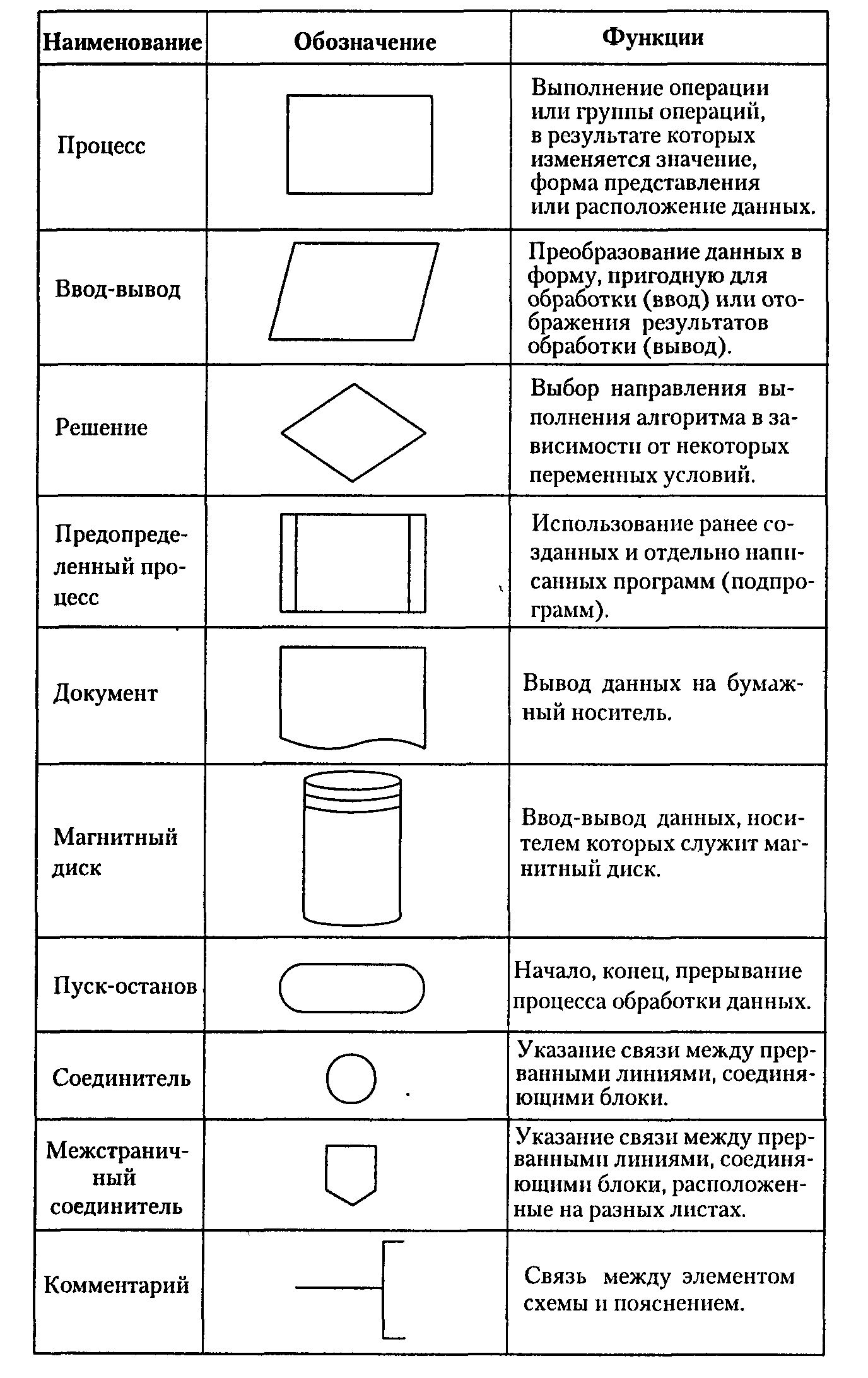 | Наименование | Обозначение | Функции |
|---|---|---|
| Процесс | | Выполнение операции или группы операций, в результате которых изменяется значение, форма представления или расположение данных. |
| Ввод-вывод | | Преобразование данных в форму, пригодную для обработки (ввод) или отображения результатов обработки (вывод). |
| Решение | | Выбор направления выполнения алгоритма в зависимости от некоторых переменных условий. |
| Предопределенный процесс | | Использование ранее созданных и отдельно написанных программ (подпрограмм). |
| Документ | | Вывод данных на бумажный носитель. |
| Магнитный диск | | Ввод-вывод данных, носителем которых служит магнитный диск. |
| Пуск-останов | | Начало, конец, прерывание процесса обработки данных. |
| Соединитель | | Указание связи между прерванными линиями, соединяющими блоки. |
| Межстраничный соединитель | | Указание связи между прерванными линиями, соединяющими блоки, расположенные на разных листах. |
| Комментарий | | Связь между элементом схемы и пояснением. |